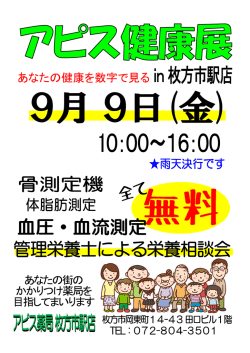 アピス健康展

あなたの健康を数字で見る in 枚方市駅店

9月 9日(金)

10:00~16:00

★雨天決行です

骨測定機
体脂肪測定
血圧・血流測定

全て 無料

管理栄養士による栄養相談会

あなたの街の
かかりつけ薬局を
目指してまいります

アピス薬局 枚方市駅店

枚方市岡東町14-43 田口ビル1階
TEL:072-804-3501